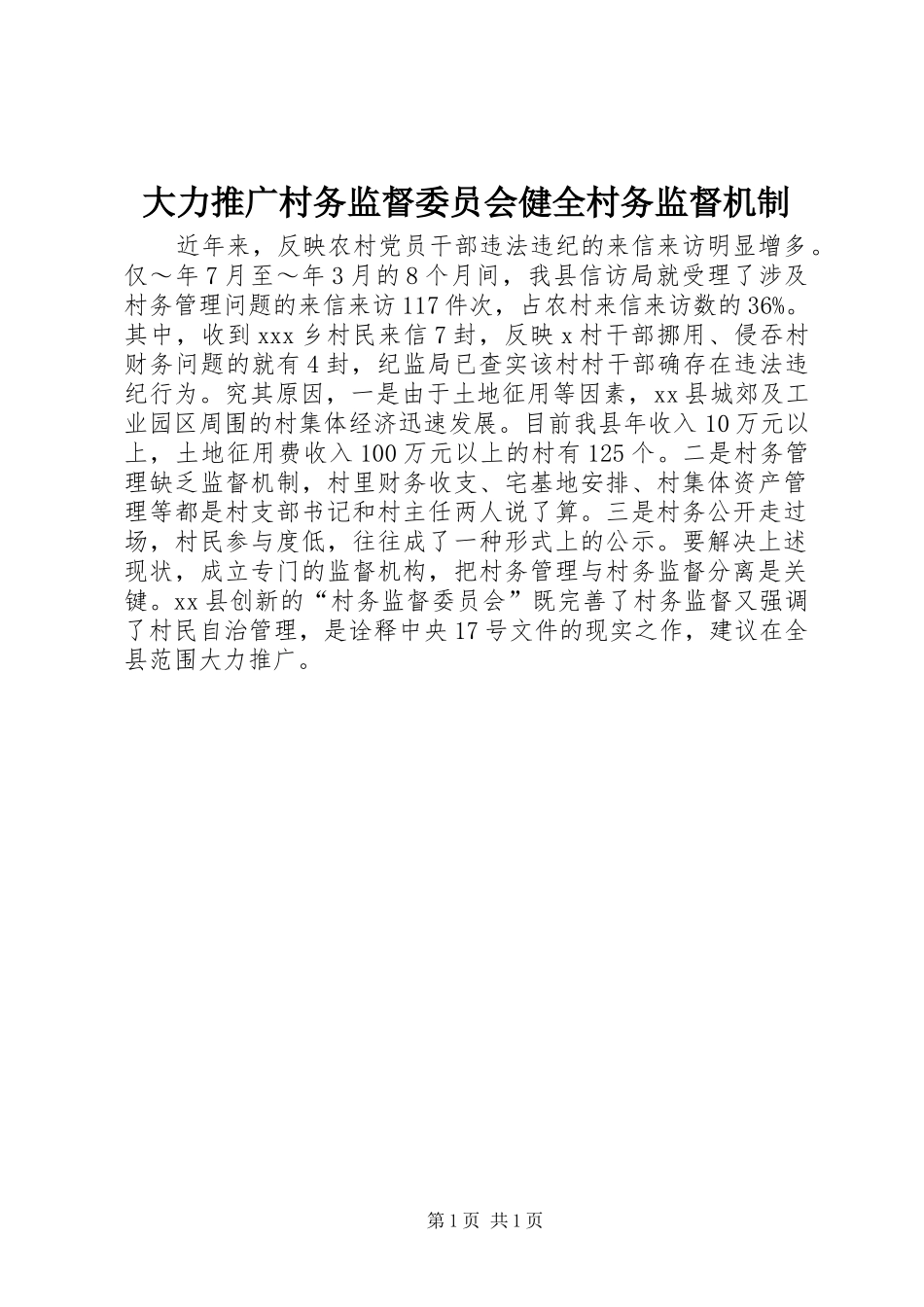 大力推广村务监督委员会健全村务监督机制

近年来，反映农村党员干部违法违纪的来信来访明显增多。仅～年7月至～年3月的8个月间，我县信访局就受理了涉及村务管理问题的来信来访117件次，占农村来信来访数的36%。其中，收到xxx乡村民来信7封，反映x村干部挪用、侵吞村财务问题的就有4封，纪监局已查实该村村干部确存在违法违纪行为。究其原因，一是由于土地征用等因素，xx县城郊及工业园区周围的村集体经济迅速发展。目前我县年收入10万元以上，土地征用费收入100万元以上的村有125个。二是村务管理缺乏监督机制，村里财务收支、宅基地安排、村集体资产管理等都是村支部书记和村主任两人说了算。三是村务公开走过场，村民参与度低，往往成了一种形式上的公示。要解决上述现状，成立专门的监督机构，把村务管理与村务监督分离是关键。xx县创新的“村务监督委员会”既完善了村务监督又强调了村民自治管理，是诠释中央17号文件的现实之作，建议在全县范围大力推广。

第1页 共1页